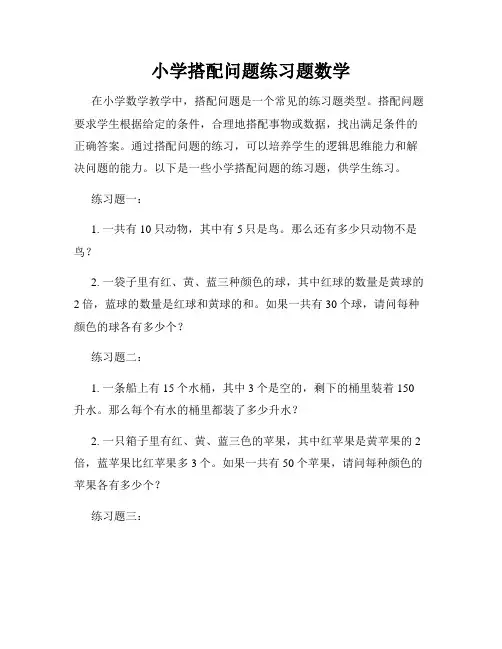 小学搭配问题练习题数学

在小学数学教学中，搭配问题是一个常见的练习题类型。搭配问题要求学生根据给定的条件，合理地搭配事物或数据，找出满足条件的正确答案。通过搭配问题的练习，可以培养学生的逻辑思维能力和解决问题的能力。以下是一些小学搭配问题的练习题，供学生练习。

练习题一：

1. 一共有 10 只动物，其中有 5 只是鸟。那么还有多少只动物不是鸟？

2. 一袋子里有红、黄、蓝三种颜色的球，其中红球的数量是黄球的 2 倍，蓝球的数量是红球和黄球的和。如果一共有 30 个球，请问每种颜色的球各有多少个？

练习题二：

1. 一条船上有 15 个水桶，其中 3 个是空的，剩下的桶里装着 150 升水。那么每个有水的桶里都装了多少升水？

2. 一只箱子里有红、黄、蓝三色的苹果，其中红苹果是黄苹果的 2 倍，蓝苹果比红苹果多 3 个。如果一共有 50 个苹果，请问每种颜色的苹果各有多少个？

练习题三：